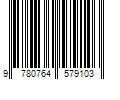 9 780764 579103